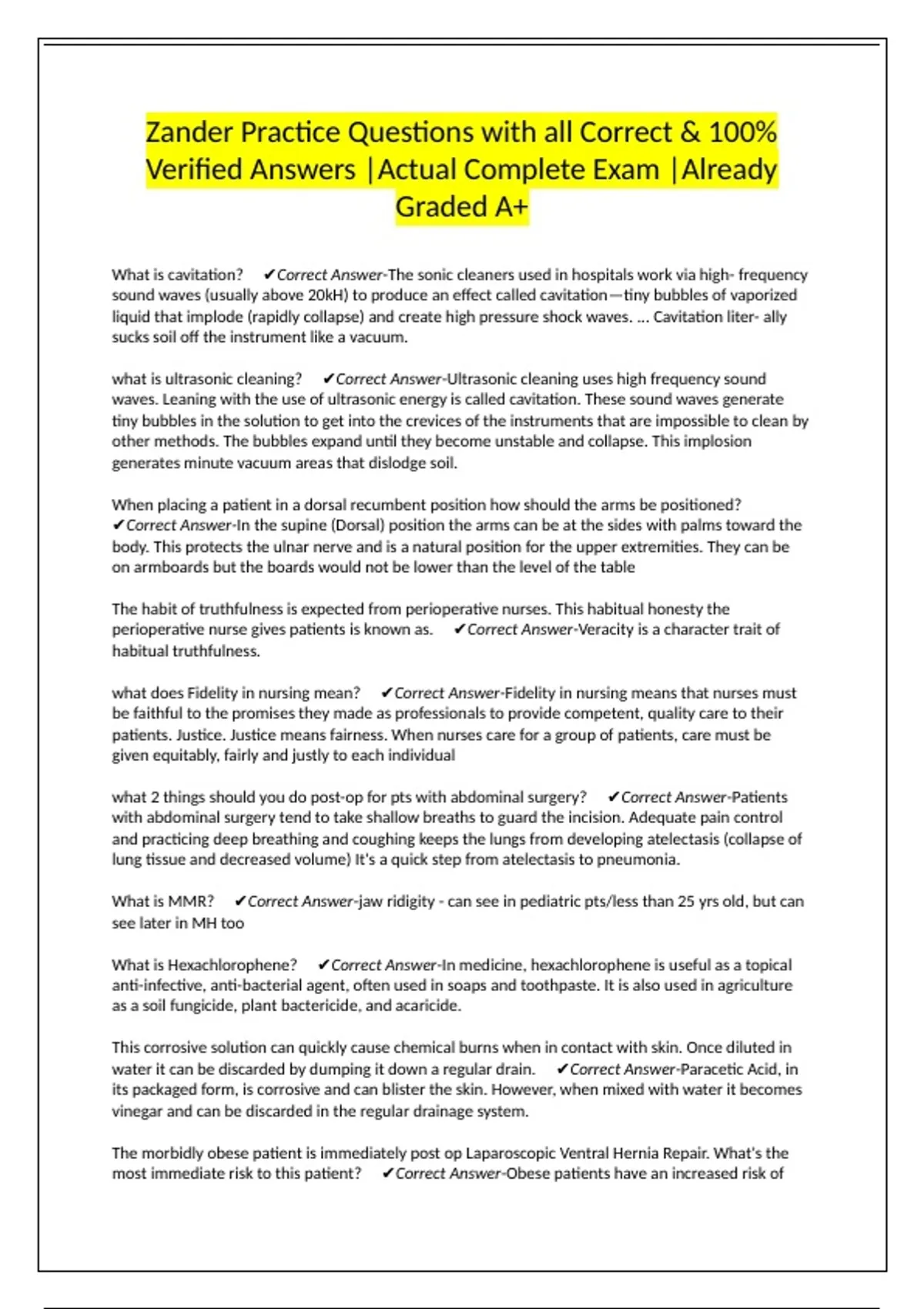 Zander Practice Questions with all Correct & 100% Verified Answers |Actual Complete Exam |Already Graded A+

What is cavitation? ✔Correct Answer-The sonic cleaners used in hospitals work via high- frequency sound waves (usually above 20kH) to produce an effect called cavitation—tiny bubbles of vaporized liquid that implode (rapidly collapse) and create high pressure shock waves. ... Cavitation liter- ally sucks soil off the instrument like a vacuum.

what is ultrasonic cleaning? ✔Correct Answer-Ultrasonic cleaning uses high frequency sound waves. Leaning with the use of ultrasonic energy is called cavitation. These sound waves generate tiny bubbles in the solution to get into the crevices of the instruments that are impossible to clean by other methods. The bubbles expand until they become unstable and collapse. This implosion generates minute vacuum areas that dislodge soil.

When placing a patient in a dorsal recumbent position how should the arms be positioned? ✔Correct Answer-In the supine (Dorsal) position the arms can be at the sides with palms toward the body. This protects the ulnar nerve and is a natural position for the upper extremities. They can be on armboards but the boards would not be lower than the level of the table

The habit of truthfulness is expected from perioperative nurses. This habitual honesty the perioperative nurse gives patients is known as. ✔Correct Answer-Veracity is a character trait of habitual truthfulness.

what does Fidelity in nursing mean? ✔Correct Answer-Fidelity in nursing means that nurses must be faithful to the promises they made as professionals to provide competent, quality care to their patients. Justice. Justice means fairness. When nurses care for a group of patients, care must be given equitably, fairly and justly to each individual

what 2 things should you do post-op for pts with abdominal surgery? ✔Correct Answer-Patients with abdominal surgery tend to take shallow breaths to guard the incision. Adequate pain control and practicing deep breathing and coughing keeps the lungs from developing atelectasis (collapse of lung tissue and decreased volume) It's a quick step from atelectasis to pneumonia.

What is MMR? ✔Correct Answer-jaw ridigity - can see in pediatric pts/less than 25 yrs old, but can see later in MH too

What is Hexachlorophene? ✔Correct Answer-In medicine, hexachlorophene is useful as a topical anti-infective, anti-bacterial agent, often used in soaps and toothpaste. It is also used in agriculture as a soil fungicide, plant bactericide, and acaricide.

This corrosive solution can quickly cause chemical burns when in contact with skin. Once diluted in water it can be discarded by dumping it down a regular drain. ✔Correct Answer-Paracetic Acid, in its packaged form, is corrosive and can blister the skin. However, when mixed with water it becomes vinegar and can be discarded in the regular drainage system.

The morbidly obese patient is immediately post op Laparoscopic Ventral Hernia Repair. What's the most immediate risk to this patient? ✔Correct Answer-Obese patients have an increased risk of